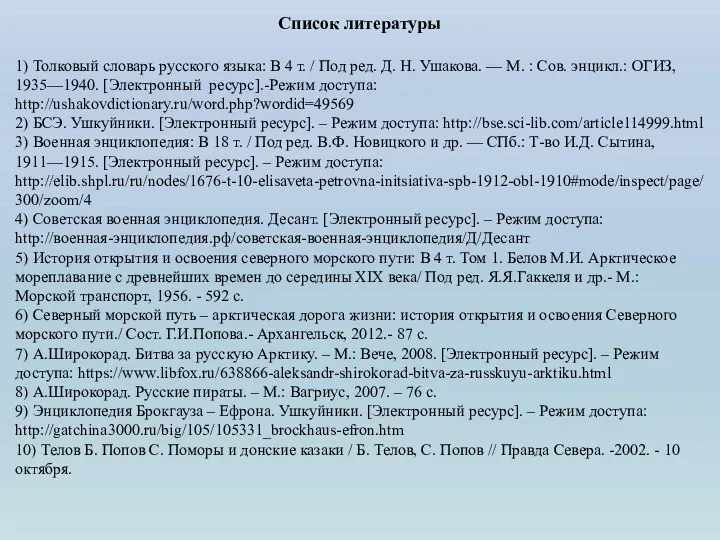 Список литературы

1) Толковый словарь русского языка: В 4 т. / Под ред. Д. Н. Ушакова. — М. : Сов. энцикл.: ОГИЗ, 1935—1940. [Электронный ресурс].-Режим доступа: http://ushakovdictionary.ru/word.php?wordid=49569
2) БСЭ. Ушкуйники. [Электронный ресурс]. – Режим доступа: http://bse.sci-lib.com/article114999.html
3) Военная энциклопедия: В 18 т. / Под ред. В.Ф. Новицкого и др. — СПб.: Т-во И.Д. Сытина, 1911—1915. [Электронный ресурс]. – Режим доступа: http://elib.shpl.ru/ru/nodes/1676-t-10-elisaveta-petrovna-initsiativa-spb-1912-obl-1910#mode/inspect/page/300/zoom/4
4) Советская военная энциклопедия. Десант. [Электронный ресурс]. – Режим доступа: http://военная-энциклопедия.рф/советская-военная-энциклопедия/Д/Десант
5) История открытия и освоения северного морского пути: В 4 т. Том 1. Белов М.И. Арктическое мореплавание с древнейших времен до середины XIX века/ Под ред. Я.Я.Гаккеля и др.- М.: Морской транспорт, 1956. - 592 с.
6) Северный морской путь – арктическая дорога жизни: история открытия и освоения Северного морского пути./ Сост. Г.И.Попова.- Архангельск, 2012.- 87 с.
7) А.Широкорад. Битва за русскую Арктику. – М.: Вече, 2008. [Электронный ресурс]. – Режим доступа: https://www.libfox.ru/638866-aleksandr-shirokorad-bitva-za-russkuyu-arktiku.html
8) А.Широкорад. Русские пираты. – М.: Вагриус, 2007. – 76 с.
9) Энциклопедия Брокгауза – Ефрона. Ушкуйники. [Электронный ресурс]. – Режим доступа: http://gatchina3000.ru/big/105/105331_brockhaus-efron.htm
10) Телов Б. Попов С. Поморы и донские казаки / Б. Телов, С. Попов // Правда Севера. -2002. - 10 октября.